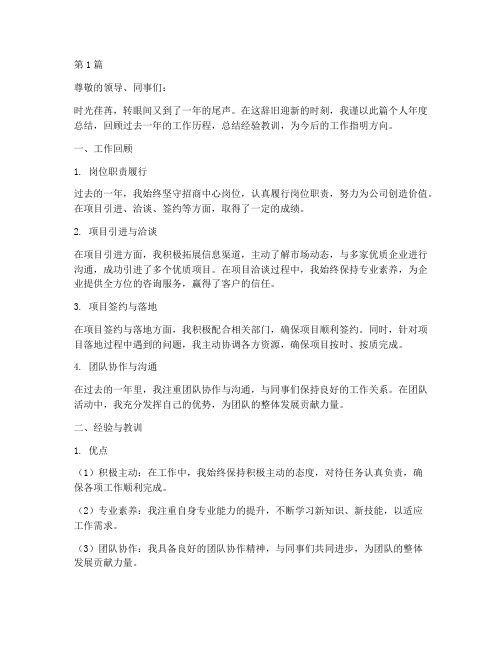 第1篇

尊敬的领导、同事们：

时光荏苒，转眼间又到了一年的尾声。在这辞旧迎新的时刻，我谨以此篇个人年度总结，回顾过去一年的工作历程，总结经验教训，为今后的工作指明方向。

一、工作回顾

1. 岗位职责履行

过去的一年，我始终坚守招商中心岗位，认真履行岗位职责，努力为公司创造价值。在项目引进、洽谈、签约等方面，取得了一定的成绩。

2. 项目引进与洽谈

在项目引进方面，我积极拓展信息渠道，主动了解市场动态，与多家优质企业进行沟通，成功引进了多个优质项目。在项目洽谈过程中，我始终保持专业素养，为企业提供全方位的咨询服务，赢得了客户的信任。

3. 项目签约与落地

在项目签约与落地方面，我积极配合相关部门，确保项目顺利签约。同时，针对项目落地过程中遇到的问题，我主动协调各方资源，确保项目按时、按质完成。

4. 团队协作与沟通

在过去的一年里，我注重团队协作与沟通，与同事们保持良好的工作关系。在团队活动中，我充分发挥自己的优势，为团队的整体发展贡献力量。

二、经验与教训

1. 优点

（1）积极主动：在工作中，我始终保持积极主动的态度，对待任务认真负责，确保各项工作顺利完成。

（2）专业素养：我注重自身专业能力的提升，不断学习新知识、新技能，以适应工作需求。

（3）团队协作：我具备良好的团队协作精神，与同事们共同进步，为团队的整体发展贡献力量。